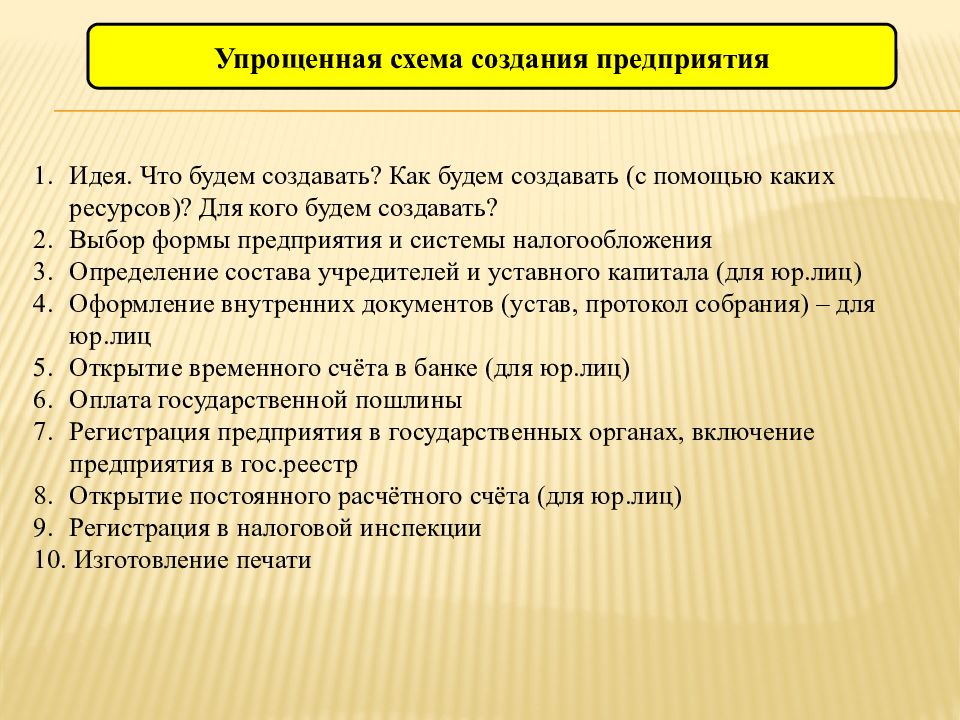 Упрощенная схема создания предприятия

1. Идея. Что будем создавать? Как будем создавать (с помощью каких ресурсов)? Для кого будем создавать?
2. Выбор формы предприятия и системы налогообложения
3. Определение состава учредителей и уставного капитала (для юр.лиц)
4. Оформление внутренних документов (устав, протокол собрания) – для юр.лиц
5. Открытие временного счёта в банке (для юр.лиц)
6. Оплата государственной пошлины
7. Регистрация предприятия в государственных органах, включение предприятия в гос.реестр
8. Открытие постоянного расчётного счёта (для юр.лиц)
9. Регистрация в налоговой инспекции
10. Изготовление печати